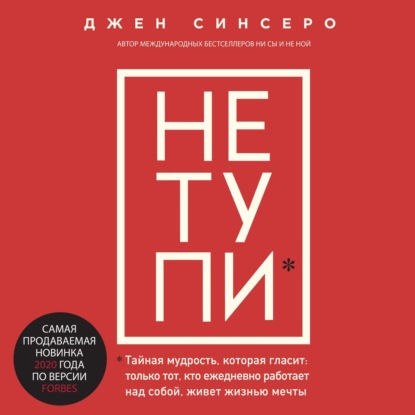 ДЖЕН СИНСЕРО

АВТОР МЕЖДУНАРОДНЫХ БЕСТСЕЛЛЕРОВ НИ СЫ И НЕ НОЙ

НЕ
ТУ
ПИ*

САМАЯ ПРОДАВАЕМАЯ НОВИНКА 2020 ГОДА ПО ВЕРСИИ FORBES

* Тайная мудрость, которая гласит: только тот, кто ежедневно работает над собой, живет жизнью мечты